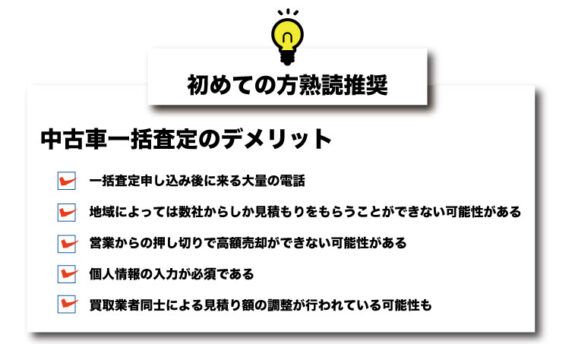 初めての方熟読推奨

中古車一括査定のデメリット

一括査定申し込み後に来る大量の電話

地域によっては数社からしか見積もりをもらうことができない可能性がある

営業からの押し切りで高額売却ができない可能性がある

個人情報の入力が必須である

買取業者同士による見積り額の調整が行われている可能性も